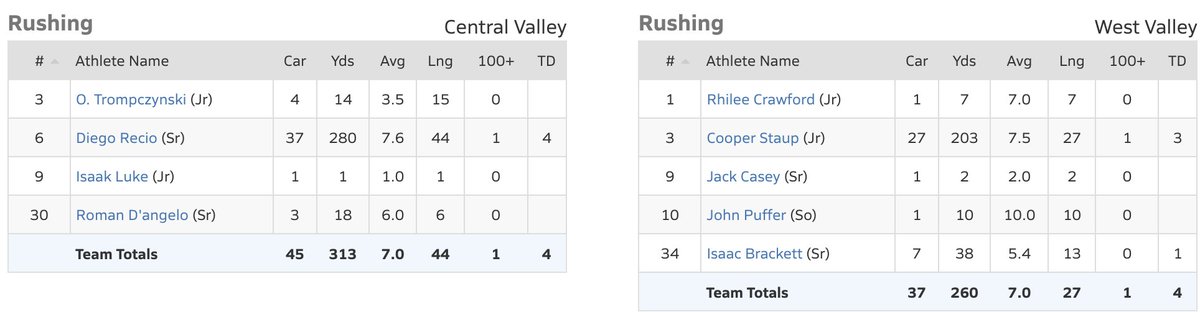 Rushing

Central Valley

| # | Athlete Name | Car | Yds | Avg | Lng | 100+ | TD |
|---|---|---|---|---|---|---|---|
| 3 | O. Trompczynski (Jr) | 4 | 14 | 3.5 | 15 | 0 | |
| 6 | Diego Recio (Sr) | 37 | 280 | 7.6 | 44 | 1 | 4 |
| 9 | Isaak Luke (Jr) | 1 | 1 | 1.0 | 1 | 0 | |
| 30 | Roman D'angelo (Sr) | 3 | 18 | 6.0 | 6 | 0 | |
| | Team Totals | 45 | 313 | 7.0 | 44 | 1 | 4 |

Rushing

West Valley

| # | Athlete Name | Car | Yds | Avg | Lng | 100+ | TD |
|---|---|---|---|---|---|---|---|
| 1 | Rhilee Crawford (Jr) | 1 | 7 | 7.0 | 7 | 0 | |
| 3 | Cooper Staup (Jr) | 27 | 203 | 7.5 | 27 | 1 | 3 |
| 9 | Jack Casey (Sr) | 1 | 2 | 2.0 | 2 | 0 | |
| 10 | John Puffer (So) | 1 | 10 | 10.0 | 10 | 0 | |
| 34 | Isaac Brackett (Sr) | 7 | 38 | 5.4 | 13 | 0 | 1 |
| | Team Totals | 37 | 260 | 7.0 | 27 | 1 | 4 |